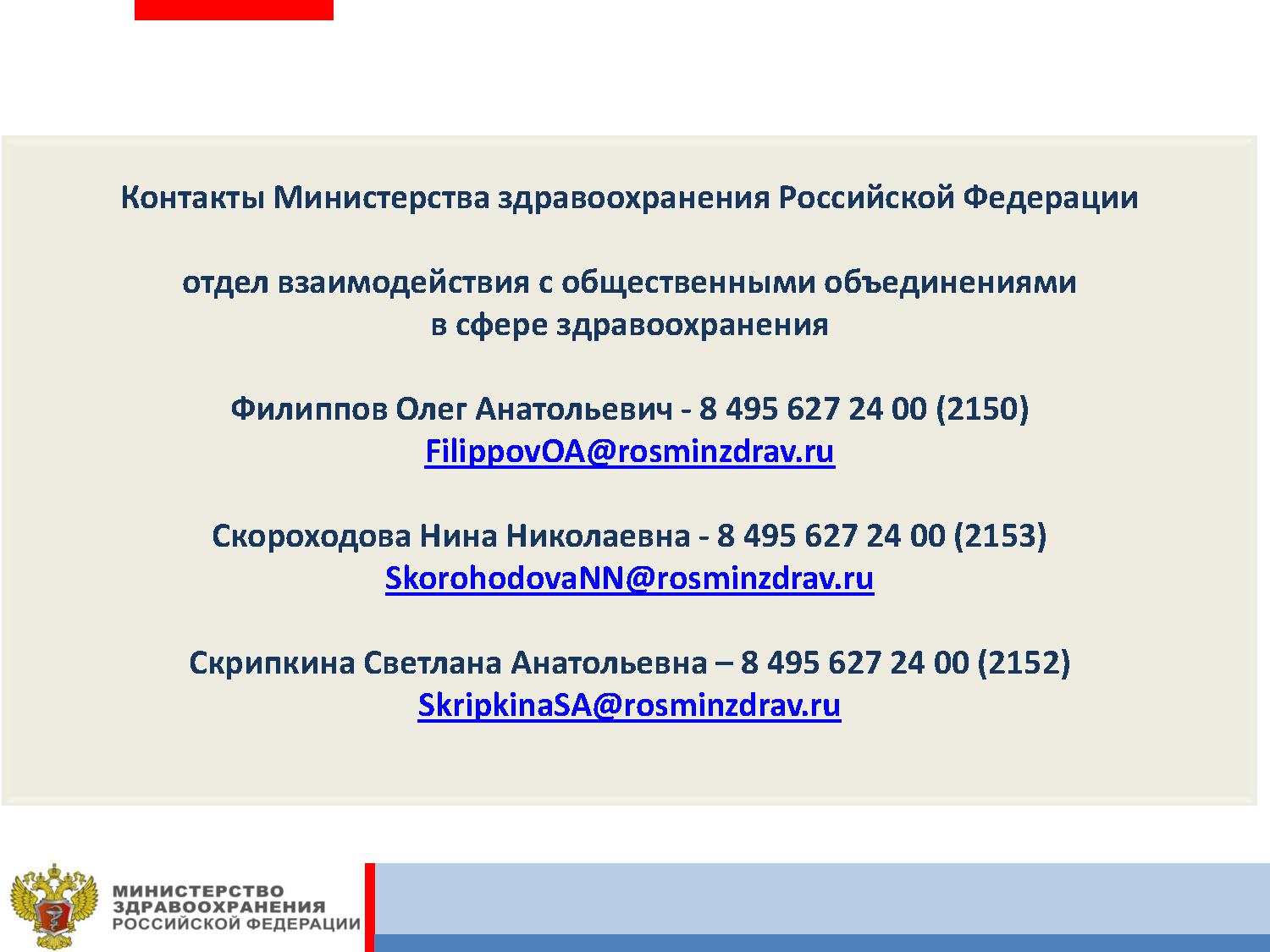 Контакты Министерства здравоохранения Российской Федерации

отдел взаимодействия с общественными объединениями
в сфере здравоохранения

Филиппов Олег Анатольевич - 8 495 627 24 00 (2150)
FilippovOA@rosminzdrav.ru

Скороходова Нина Николаевна - 8 495 627 24 00 (2153)
SkorohodovaNN@rosminzdrav.ru

Скрипкина Светлана Анатольевна – 8 495 627 24 00 (2152)
SkripkinaSA@rosminzdrav.ru

МИНИСТЕРСТВО
ЗДРАВООХРАНЕНИЯ
РОССИЙСКОЙ ФЕДЕРАЦИИ